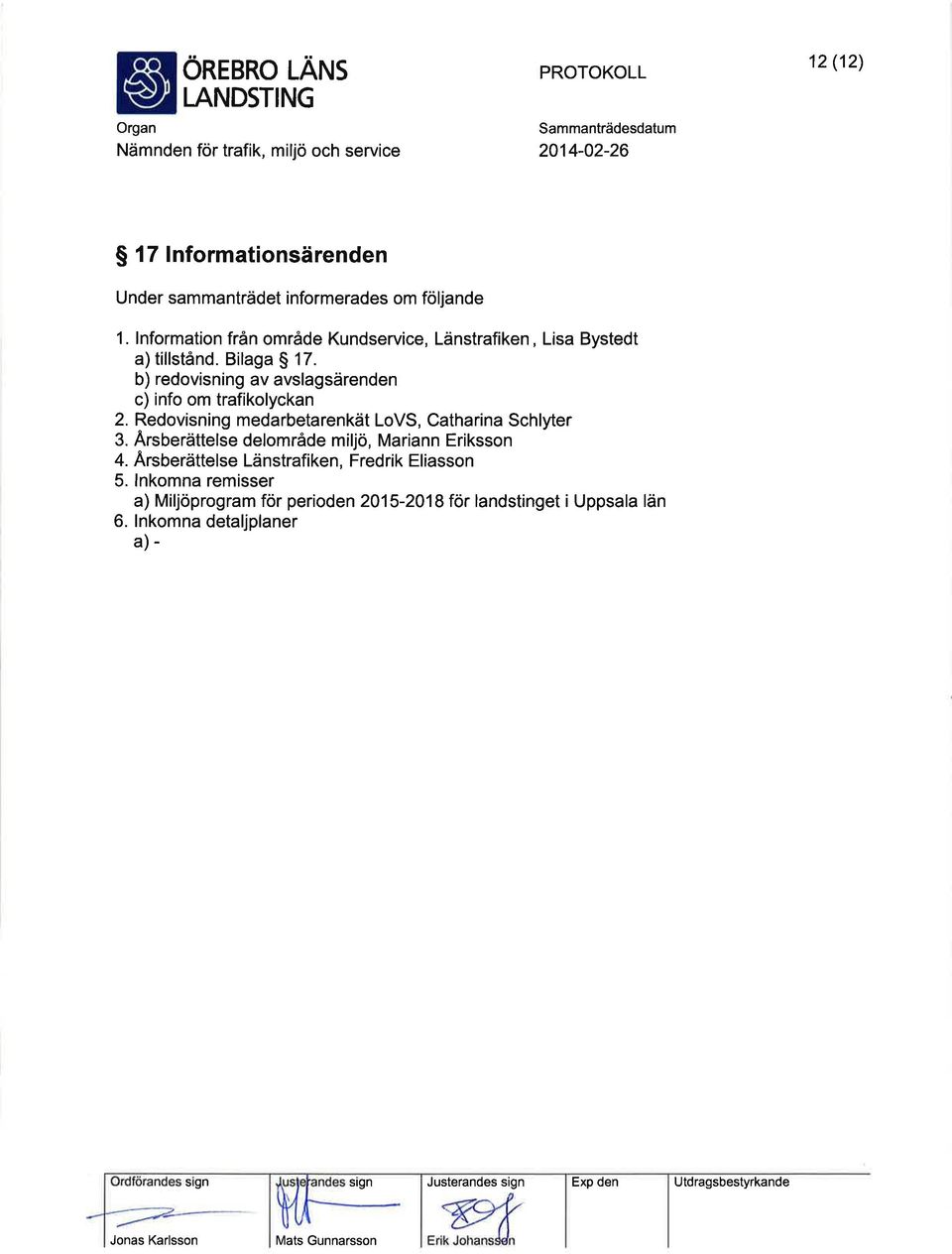 ÖREBRO LÄNS LANDSTING

PROTOKOLL

12 (12)

Organ
Nämnden för trafik, miljö och service

Sammanträdesdatum
2014-02-26

§ 17 Informationsärenden

Under sammanträdet informerades om följande

1. Information från område Kundservice, Länstrafiken, Lisa Bystedt
a) tillstånd. Bilaga § 17.
b) redovisning av avslagsärenden
c) info om trafikolyckan
2. Redovisning medarbetarenkät LoVS, Catharina Schlyter
3. Årsberättelse delområde miljö, Mariann Eriksson
4. Årsberättelse Länstrafiken, Fredrik Eliasson
5. Inkomna remisser
a) Miljöprogram för perioden 2015-2018 för landstinget i Uppsala län
6. Inkomna detaljplaner
a) -

| Ordförandes sign | Justerandes sign | Justerandes sign | Exp den | Utdragsbestyrkande |
|---|---|---|---|---|
| Jonas Karlsson | Mats Gunnarsson | Erik Johansson | | |